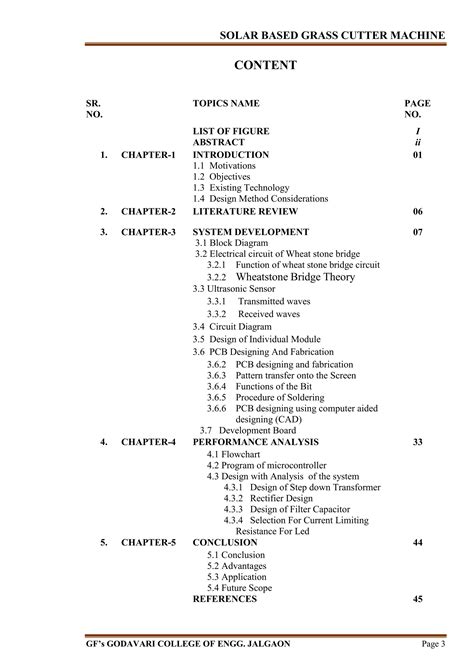 SOLAR BASED GRASS CUTTER MACHINE

CONTENT

| SR. NO. | | TOPICS NAME | PAGE NO. |
|---|---|---|---|
| | | LIST OF FIGURE | I |
| | | ABSTRACT | ii |
| 1. | CHAPTER-1 | INTRODUCTION | 01 |
| | | 1.1 Motivations | |
| | | 1.2 Objectives | |
| | | 1.3 Existing Technology | |
| | | 1.4 Design Method Considerations | |
| 2. | CHAPTER-2 | LITERATURE REVIEW | 06 |
| 3. | CHAPTER-3 | SYSTEM DEVELOPMENT | 07 |
| | | 3.1 Block Diagram | |
| | | 3.2 Electrical circuit of Wheat stone bridge | |
| | | 3.2.1 Function of wheat stone bridge circuit | |
| | | 3.2.2 Wheatstone Bridge Theory | |
| | | 3.3 Ultrasonic Sensor | |
| | | 3.3.1 Transmitted waves | |
| | | 3.3.2 Received waves | |
| | | 3.4 Circuit Diagram | |
| | | 3.5 Design of Individual Module | |
| | | 3.6 PCB Designing And Fabrication | |
| | | 3.6.2 PCB designing and fabrication | |
| | | 3.6.3 Pattern transfer onto the Screen | |
| | | 3.6.4 Functions of the Bit | |
| | | 3.6.5 Procedure of Soldering | |
| | | 3.6.6 PCB designing using computer aided designing (CAD) | |
| | | 3.7 Development Board | |
| 4. | CHAPTER-4 | PERFORMANCE ANALYSIS | 33 |
| | | 4.1 Flowchart | |
| | | 4.2 Program of microcontroller | |
| | | 4.3 Design with Analysis of the system | |
| | | 4.3.1 Design of Step down Transformer | |
| | | 4.3.2 Rectifier Design | |
| | | 4.3.3 Design of Filter Capacitor | |
| | | 4.3.4 Selection For Current Limiting Resistance For Led | |
| 5. | CHAPTER-5 | CONCLUSION | 44 |
| | | 5.1 Conclusion | |
| | | 5.2 Advantages | |
| | | 5.3 Application | |
| | | 5.4 Future Scope | |
| | | REFERENCES | 45 |

GF's GODAVARI COLLEGE OF ENGG. JALGAON Page 3